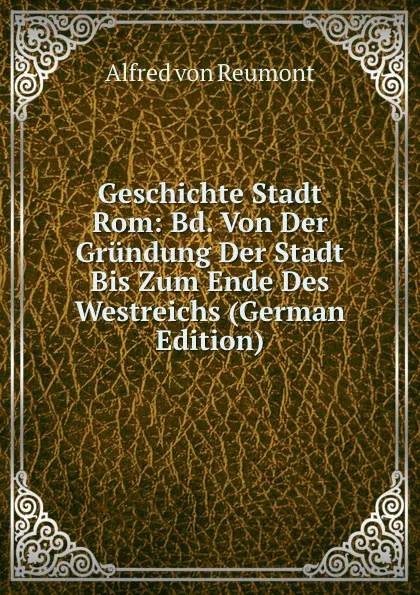 Alfred von Reumont

Geschichte Stadt Rom: Bd. Von Der Gründung Der Stadt Bis Zum Ende Des Westreichs (German Edition)